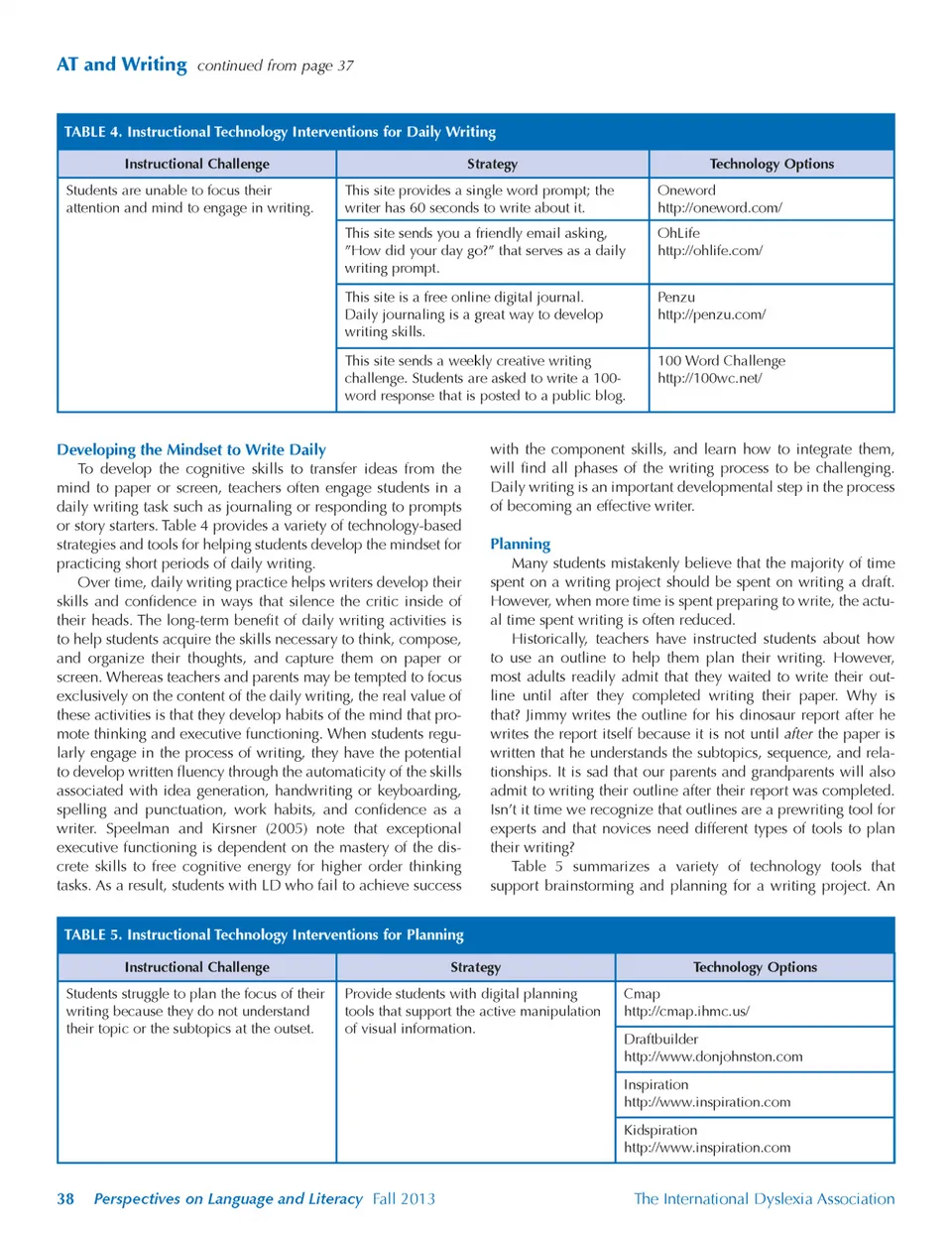 AT and Writing continued from page 37

TABLE 4. Instructional Technology Interventions for Daily Writing

| Instructional Challenge | Strategy | Technology Options |
|---|---|---|
| Students are unable to focus their attention and mind to engage in writing. | This site provides a single word prompt; the writer has 60 seconds to write about it. | Oneword http://oneword.com/ |
| | This site sends you a friendly email asking, "How did your day go?" that serves as a daily writing prompt. | OhLife http://ohlife.com/ |
| | This site is a free online digital journal. Daily journaling is a great way to develop writing skills. | Penzu http://penzu.com/ |
| | This site sends a weekly creative writing challenge. Students are asked to write a 100-word response that is posted to a public blog. | 100 Word Challenge http://100wc.net/ |

Developing the Mindset to Write Daily

To develop the cognitive skills to transfer ideas from the mind to paper or screen, teachers often engage students in a daily writing task such as journaling or responding to prompts or story starters. Table 4 provides a variety of technology-based strategies and tools for helping students develop the mindset for practicing short periods of daily writing.

Over time, daily writing practice helps writers develop their skills and confidence in ways that silence the critic inside of their heads. The long-term benefit of daily writing activities is to help students acquire the skills necessary to think, compose, and organize their thoughts, and capture them on paper or screen. Whereas teachers and parents may be tempted to focus exclusively on the content of the daily writing, the real value of these activities is that they develop habits of the mind that promote thinking and executive functioning. When students regularly engage in the process of writing, they have the potential to develop written fluency through the automaticity of the skills associated with idea generation, handwriting or keyboarding, spelling and punctuation, work habits, and confidence as a writer. Speelman and Kirsner (2005) note that exceptional executive functioning is dependent on the mastery of the discrete skills to free cognitive energy for higher order thinking tasks. As a result, students with LD who fail to achieve success with the component skills, and learn how to integrate them, will find all phases of the writing process to be challenging. Daily writing is an important developmental step in the process of becoming an effective writer.

Planning

Many students mistakenly believe that the majority of time spent on a writing project should be spent on writing a draft. However, when more time is spent preparing to write, the actual time spent writing is often reduced.

Historically, teachers have instructed students about how to use an outline to help them plan their writing. However, most adults readily admit that they waited to write their outline until after they completed writing their paper. Why is that? Jimmy writes the outline for his dinosaur report after he writes the report itself because it is not until after the paper is written that he understands the subtopics, sequence, and relationships. It is sad that our parents and grandparents will also admit to writing their outline after their report was completed. Isn't it time we recognize that outlines are a prewriting tool for experts and that novices need different types of tools to plan their writing?

Table 5 summarizes a variety of technology tools that support brainstorming and planning for a writing project. An

TABLE 5. Instructional Technology Interventions for Planning

| Instructional Challenge | Strategy | Technology Options |
|---|---|---|
| Students struggle to plan the focus of their writing because they do not understand their topic or the subtopics at the outset. | Provide students with digital planning tools that support the active manipulation of visual information. | Cmap http://cmap.ihmc.us/ |
| | | Draftbuilder http://www.donjohnston.com |
| | | Inspiration http://www.inspiration.com |
| | | Kidspiration http://www.inspiration.com |

38 Perspectives on Language and Literacy Fall 2013 The International Dyslexia Association